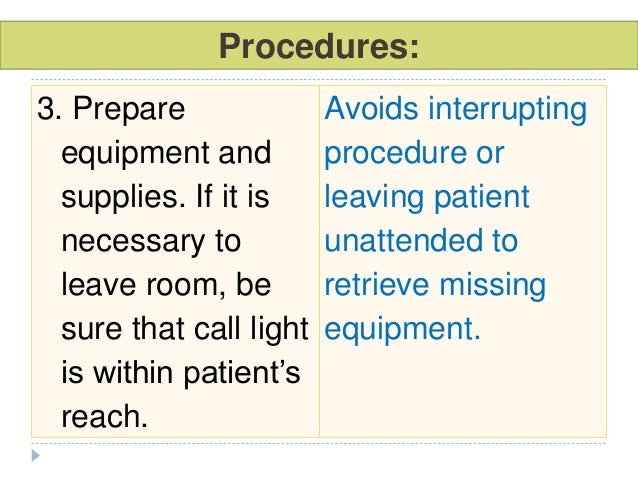 Procedures:

| 3. Prepare equipment and supplies. If it is necessary to leave room, be sure that call light is within patient’s reach. | Avoids interrupting procedure or leaving patient unattended to retrieve missing equipment. |
|---|---|